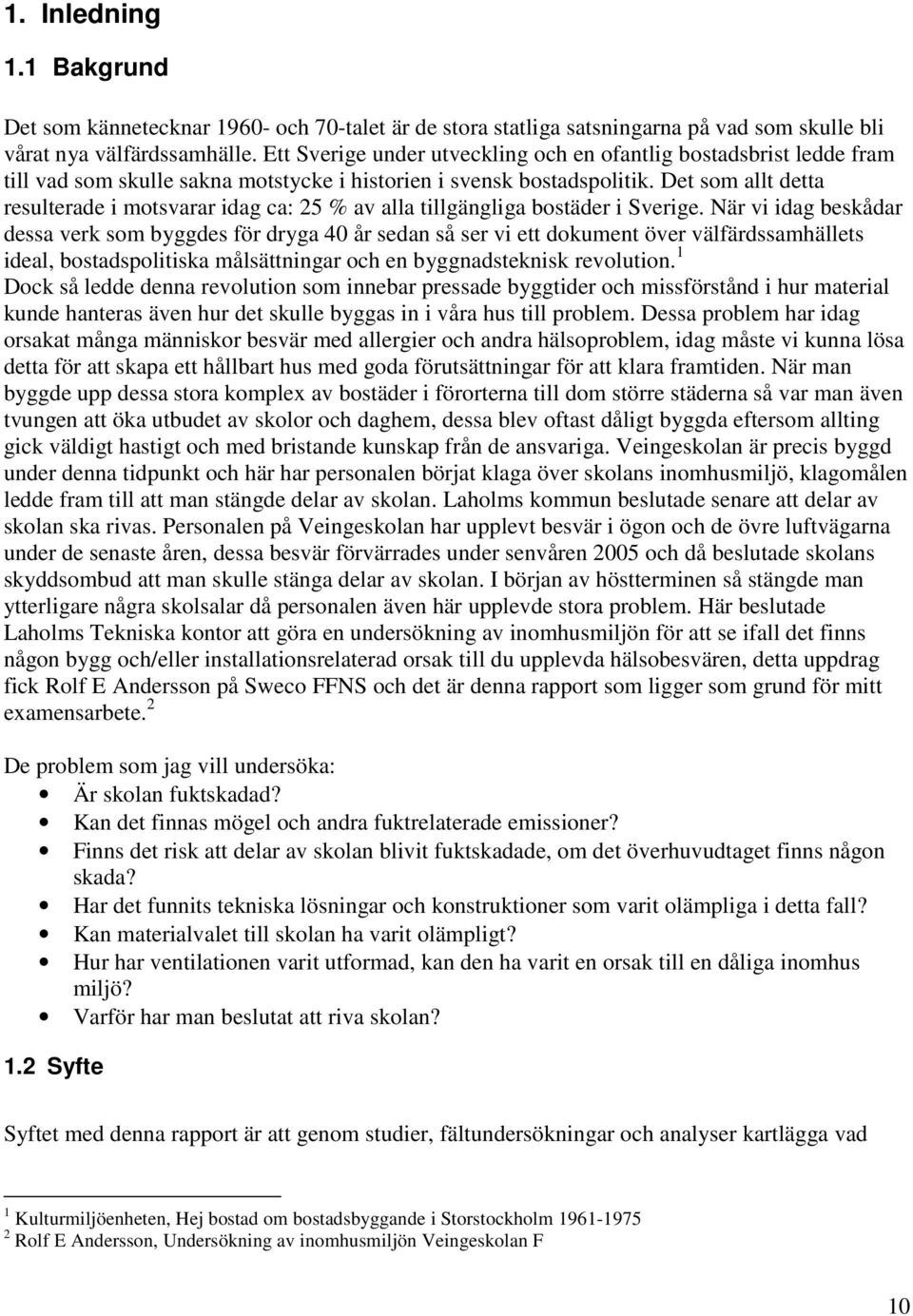 1. Inledning

1.1 Bakgrund

Det som kännetecknar 1960- och 70-talet är de stora statliga satsningarna på vad som skulle bli vårat nya välfärdssamhälle. Ett Sverige under utveckling och en ofantlig bostadsbrist ledde fram till vad som skulle sakna motstycke i historien i svensk bostadspolitik. Det som allt detta resulterade i motsvarar idag ca: 25 % av alla tillgängliga bostäder i Sverige. När vi idag beskådar dessa verk som byggdes för dryga 40 år sedan så ser vi ett dokument över välfärdssamhällets ideal, bostadspolitiska målsättningar och en byggnadsteknisk revolution.$^1$ Dock så ledde denna revolution som innebar pressade byggtider och missförstånd i hur material kunde hanteras även hur det skulle byggas in i våra hus till problem. Dessa problem har idag orsakat många människor besvär med allergier och andra hälsoproblem, idag måste vi kunna lösa detta för att skapa ett hållbart hus med goda förutsättningar för att klara framtiden. När man byggde upp dessa stora komplex av bostäder i förorterna till dom större städerna så var man även tvungen att öka utbudet av skolor och daghem, dessa blev oftast dåligt byggda eftersom allting gick väldigt hastigt och med bristande kunskap från de ansvariga. Veingeskolan är precis byggd under denna tidpunkt och här har personalen börjat klaga över skolans inomhusmiljö, klagomålen ledde fram till att man stängde delar av skolan. Laholms kommun beslutade senare att delar av skolan ska rivas. Personalen på Veingeskolan har upplevt besvär i ögon och de övre luftvägarna under de senaste åren, dessa besvär förvärrades under senvåren 2005 och då beslutade skolans skyddsombud att man skulle stänga delar av skolan. I början av höstterminen så stängde man ytterligare några skolsalar då personalen även här upplevde stora problem. Här beslutade Laholms Tekniska kontor att göra en undersökning av inomhusmiljön för att se ifall det finns någon bygg och/eller installationsrelaterad orsak till du upplevda hälsobesvären, detta uppdrag fick Rolf E Andersson på Sweco FFNS och det är denna rapport som ligger som grund för mitt examensarbete.$^2$

De problem som jag vill undersöka:
• Är skolan fuktskadad?
• Kan det finnas mögel och andra fuktrelaterade emissioner?
• Finns det risk att delar av skolan blivit fuktskadade, om det överhuvudtaget finns någon skada?
• Har det funnits tekniska lösningar och konstruktioner som varit olämpliga i detta fall?
• Kan materialvalet till skolan ha varit olämpligt?
• Hur har ventilationen varit utformad, kan den ha varit en orsak till en dåliga inomhus miljö?
• Varför har man beslutat att riva skolan?

1.2 Syfte

Syftet med denna rapport är att genom studier, fältundersökningar och analyser kartlägga vad

$^1$ Kulturmiljöenheten, Hej bostad om bostadsbyggande i Storstockholm 1961-1975
$^2$ Rolf E Andersson, Undersökning av inomhusmiljön Veingeskolan F

10